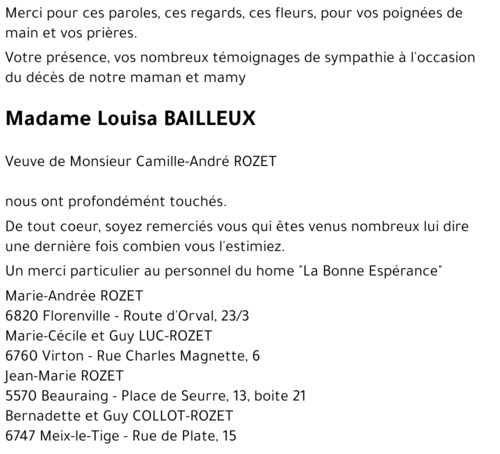 Merci pour ces paroles, ces regards, ces fleurs, pour vos poignées de main et vos prières.

Votre présence, vos nombreux témoignages de sympathie à l'occasion du décès de notre maman et mamy

Madame Louisa BAILLEUX

Veuve de Monsieur Camille-André ROZET

nous ont profondément touchés.

De tout coeur, soyez remerciés vous qui êtes venus nombreux lui dire une dernière fois combien vous l'estimiez.

Un merci particulier au personnel du home "La Bonne Espérance"

Marie-Andrée ROZET
6820 Florenville - Route d'Orval, 23/3
Marie-Cécile et Guy LUC-ROZET
6760 Virton - Rue Charles Magnette, 6
Jean-Marie ROZET
5570 Beauraing - Place de Seurre, 13, boite 21
Bernadette et Guy COLLOT-ROZET
6747 Meix-le-Tige - Rue de Plate, 15